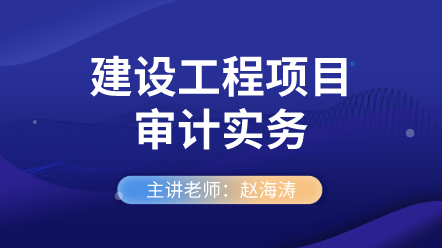 建设工程项目
审计实务

主讲老师：赵海涛